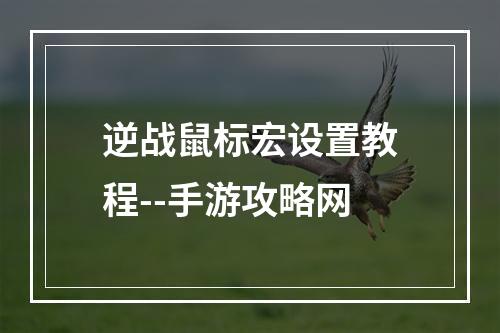 逆战鼠标宏设置教程--手游攻略网